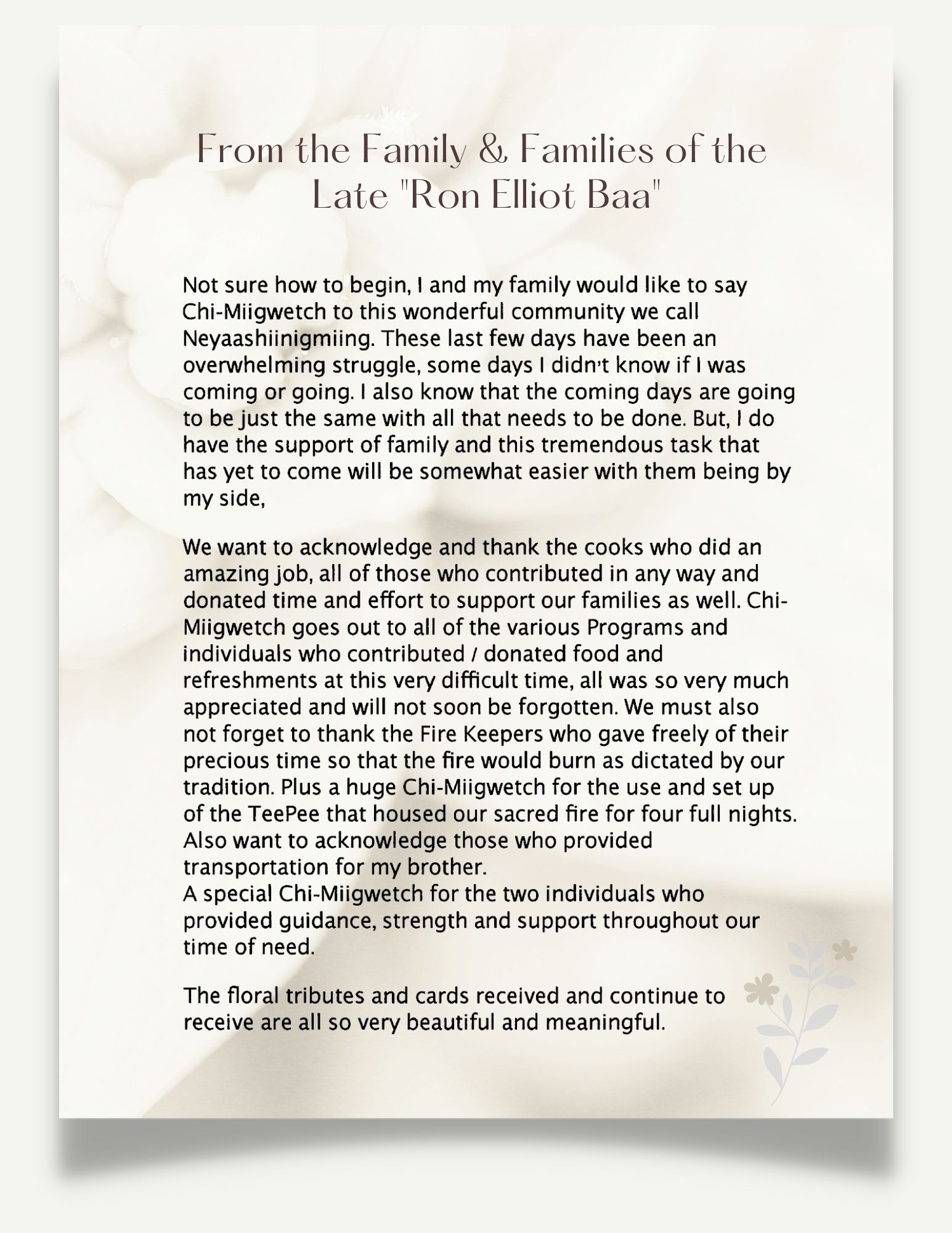 From the Family & Families of the Late "Ron Elliot Baa"

Not sure how to begin, I and my family would like to say Chi-Miigwetch to this wonderful community we call Neyaashiinigmiing. These last few days have been an overwhelming struggle, some days I didn't know if I was coming or going. I also know that the coming days are going to be just the same with all that needs to be done. But, I do have the support of family and this tremendous task that has yet to come will be somewhat easier with them being by my side,

We want to acknowledge and thank the cooks who did an amazing job, all of those who contributed in any way and donated time and effort to support our families as well. Chi-Miigwetch goes out to all of the various Programs and individuals who contributed / donated food and refreshments at this very difficult time, all was so very much appreciated and will not soon be forgotten. We must also not forget to thank the Fire Keepers who gave freely of their precious time so that the fire would burn as dictated by our tradition. Plus a huge Chi-Miigwetch for the use and set up of the TeePee that housed our sacred fire for four full nights. Also want to acknowledge those who provided transportation for my brother.
A special Chi-Miigwetch for the two individuals who provided guidance, strength and support throughout our time of need.

The floral tributes and cards received and continue to receive are all so very beautiful and meaningful.